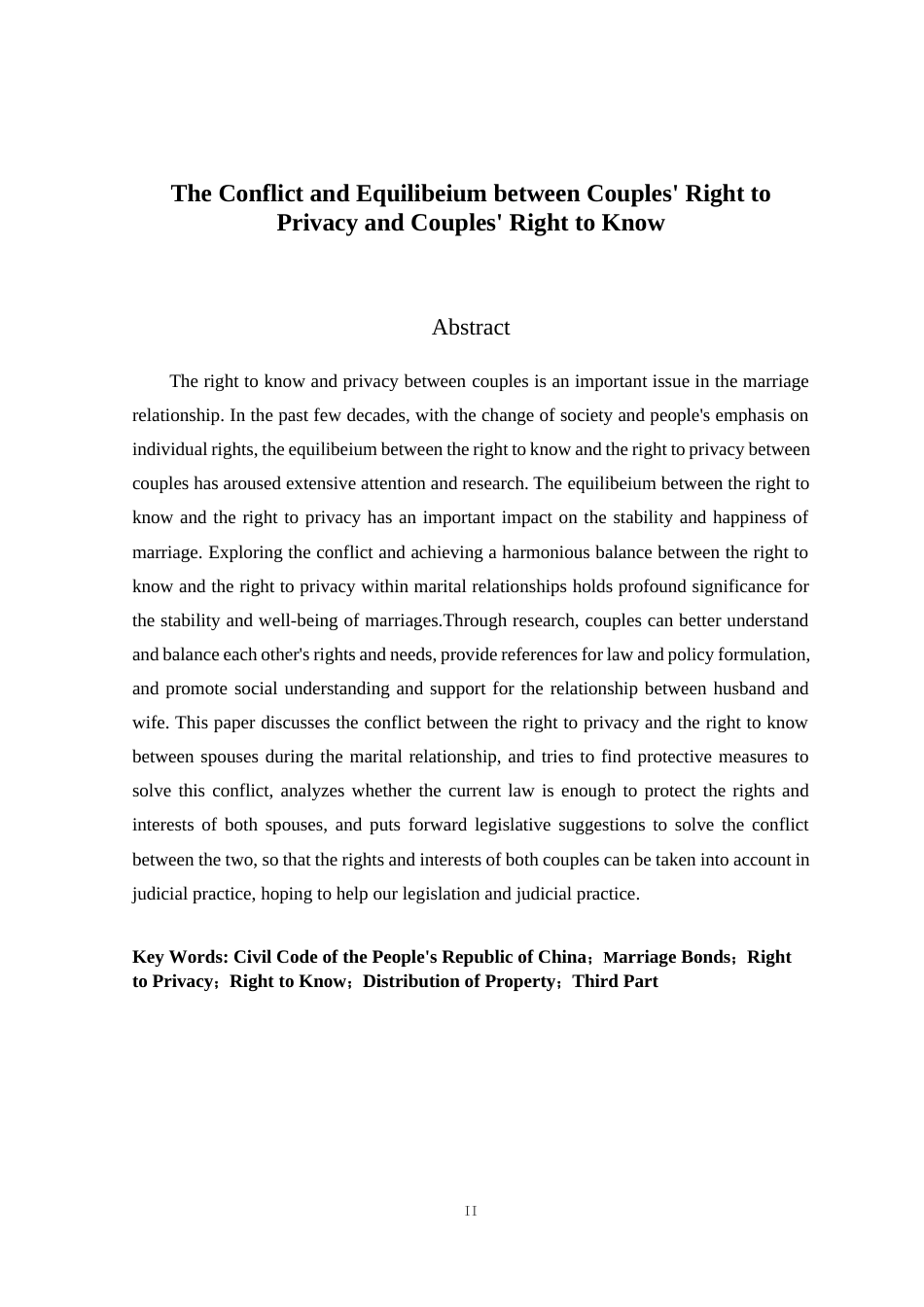 The Conflict and Equilibeium between Couples' Right to Privacy and Couples' Right to Know

Abstract

The right to know and privacy between couples is an important issue in the marriage relationship. In the past few decades, with the change of society and people's emphasis on individual rights, the equilibeium between the right to know and the right to privacy between couples has aroused extensive attention and research. The equilibeium between the right to know and the right to privacy has an important impact on the stability and happiness of marriage. Exploring the conflict and achieving a harmonious balance between the right to know and the right to privacy within marital relationships holds profound significance for the stability and well-being of marriages.Through research, couples can better understand and balance each other's rights and needs, provide references for law and policy formulation, and promote social understanding and support for the relationship between husband and wife. This paper discusses the conflict between the right to privacy and the right to know between spouses during the marital relationship, and tries to find protective measures to solve this conflict, analyzes whether the current law is enough to protect the rights and interests of both spouses, and puts forward legislative suggestions to solve the conflict between the two, so that the rights and interests of both couples can be taken into account in judicial practice, hoping to help our legislation and judicial practice.

Key Words: Civil Code of the People's Republic of China；Marriage Bonds；Right to Privacy；Right to Know；Distribution of Property；Third Part

II